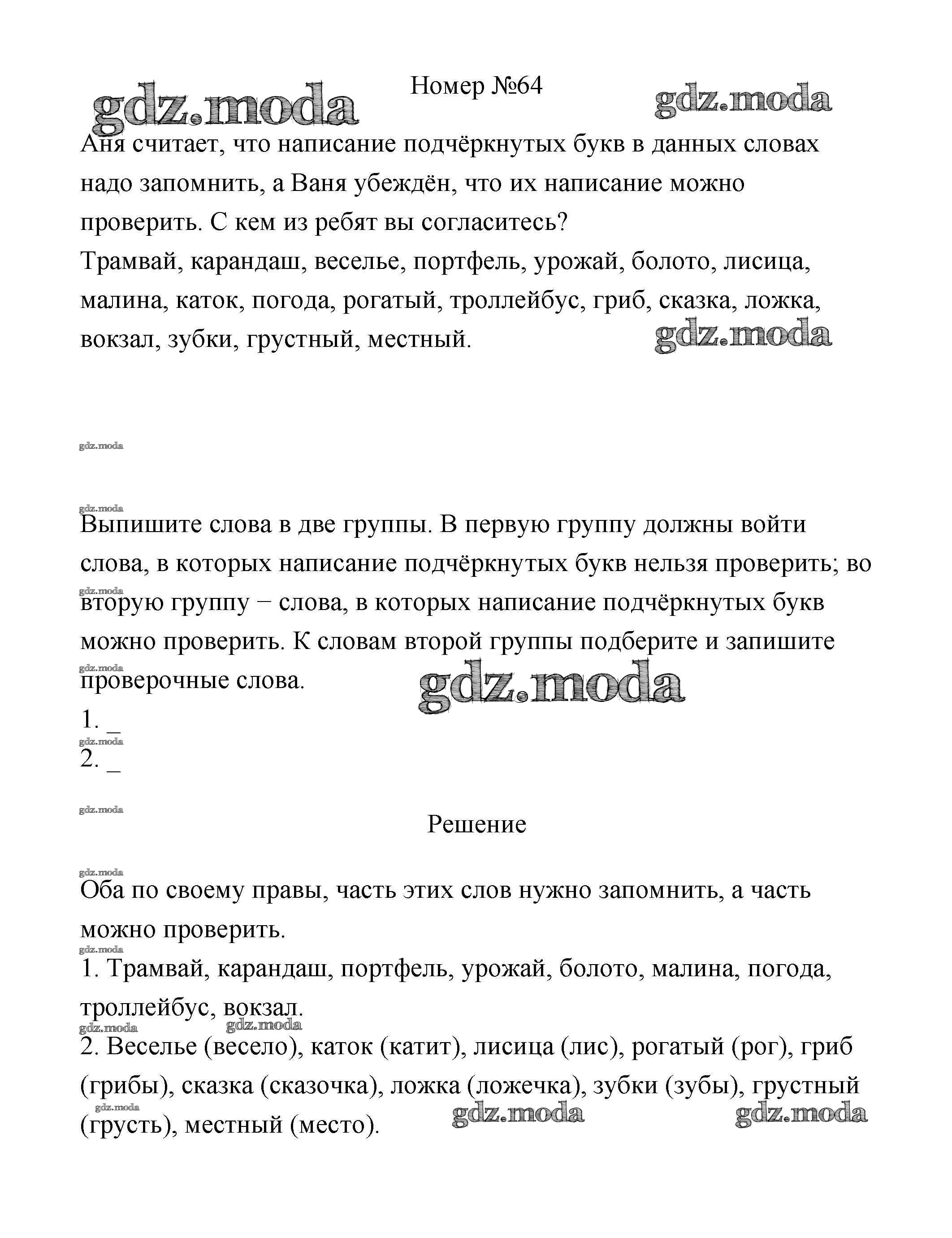 gdz.moda

Номер №64

gdz.moda

Аня считает, что написание подчёркнутых букв в данных словах надо запомнить, а Ваня убеждён, что их написание можно проверить. С кем из ребят вы согласитесь?
Трамвай, карандаш, веселье, портфель, урожай, болото, лисица, малина, каток, погода, рогатый, троллейбус, гриб, сказка, ложка, вокзал, зубки, грустный, местный.

gdz.moda

gdz.moda

gdz.moda

Выпишите слова в две группы. В первую группу должны войти слова, в которых написание подчёркнутых букв нельзя проверить; во вторую группу − слова, в которых написание подчёркнутых букв можно проверить. К словам второй группы подберите и запишите проверочные слова.

gdz.moda

gdz.moda

gdz.moda

1. _

gdz.moda

2. _

gdz.moda

Решение

gdz.moda

Оба по своему правы, часть этих слов нужно запомнить, а часть можно проверить.

gdz.moda

1. Трамвай, карандаш, портфель, урожай, болото, малина, погода, троллейбус, вокзал.

gdz.moda gdz.moda

2. Веселье (весело), каток (катит), лисица (лис), рогатый (рог), гриб (грибы), сказка (сказочка), ложка (ложечка), зубки (зубы), грустный (грусть), местный (место).

gdz.moda gdz.moda gdz.moda